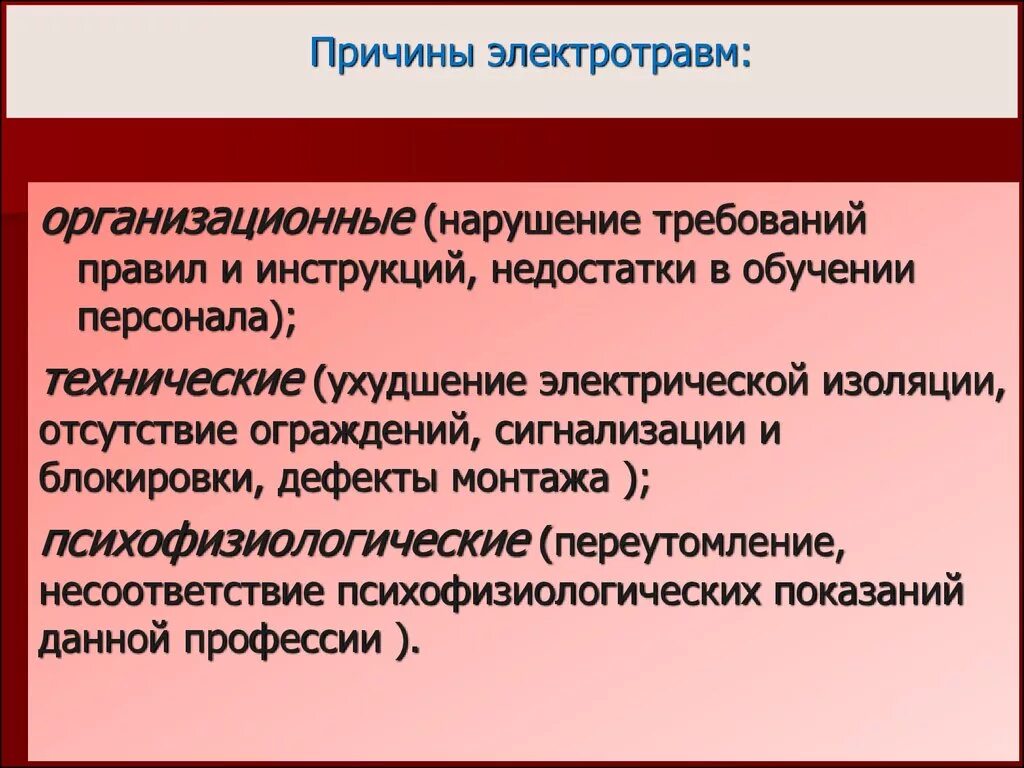 Причины электротравм:

организационные (нарушение требований правил и инструкций, недостатки в обучении персонала);

технические (ухудшение электрической изоляции, отсутствие ограждений, сигнализации и блокировки, дефекты монтажа );

психофизиологические (переутомление, несоответствие психофизиологических показаний данной профессии ).